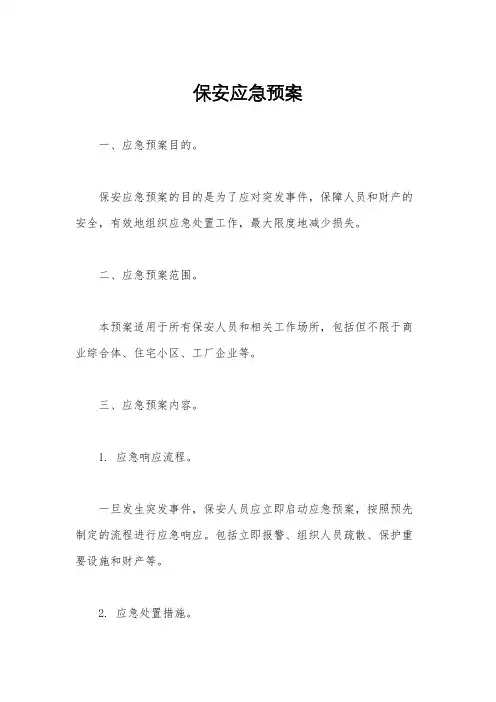 保安应急预案

一、应急预案目的。

保安应急预案的目的是为了应对突发事件，保障人员和财产的安全，有效地组织应急处置工作，最大限度地减少损失。

二、应急预案范围。

本预案适用于所有保安人员和相关工作场所，包括但不限于商业综合体、住宅小区、工厂企业等。

三、应急预案内容。

1. 应急响应流程。

一旦发生突发事件，保安人员应立即启动应急预案，按照预先制定的流程进行应急响应。包括立即报警、组织人员疏散、保护重要设施和财产等。

2. 应急处置措施。